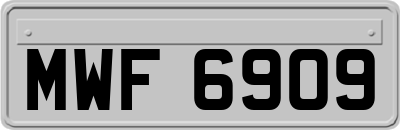 MWF 6909